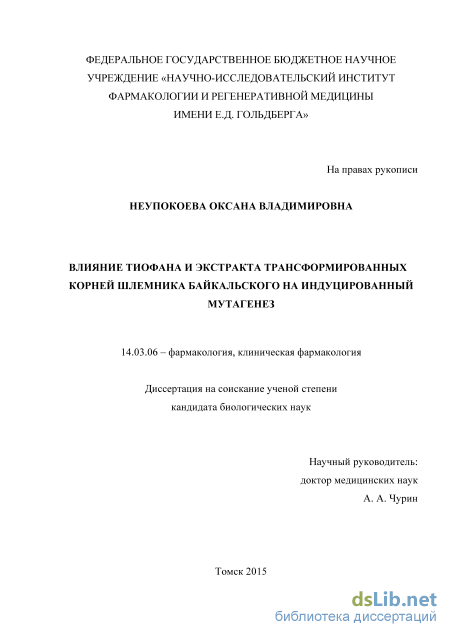 ФЕДЕРАЛЬНОЕ ГОСУДАРСТВЕННОЕ БЮДЖЕТНОЕ НАУЧНОЕ УЧРЕЖДЕНИЕ «НАУЧНО-ИССЛЕДОВАТЕЛЬСКИЙ ИНСТИТУТ ФАРМАКОЛОГИИ И РЕГЕНЕРАТИВНОЙ МЕДИЦИНЫ ИМЕНИ Е.Д. ГОЛЬДБЕРГА»

На правах рукописи

НЕУПОКОЕВА ОКСАНА ВЛАДИМИРОВНА

ВЛИЯНИЕ ТИОФАНА И ЭКСТРАКТА ТРАНСФОРМИРОВАННЫХ КОРНЕЙ ШЛЕМНИКА БАЙКАЛЬСКОГО НА ИНДУЦИРОВАННЫЙ МУТАГЕНЕЗ

14.03.06 – фармакология, клиническая фармакология

Диссертация на соискание ученой степени
кандидата биологических наук

Научный руководитель:
доктор медицинских наук
А. А. Чурин

Томск 2015

dsLib.net
библиотека диссертаций